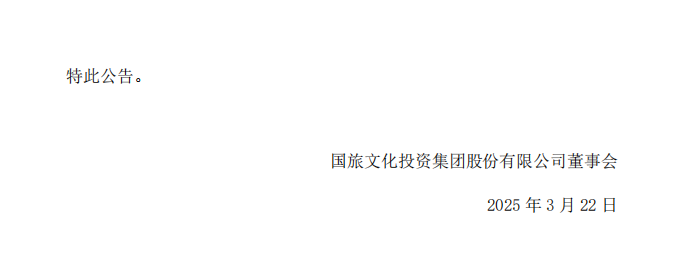 特此公告。

国旅文化投资集团股份有限公司董事会

2025 年 3 月 22 日